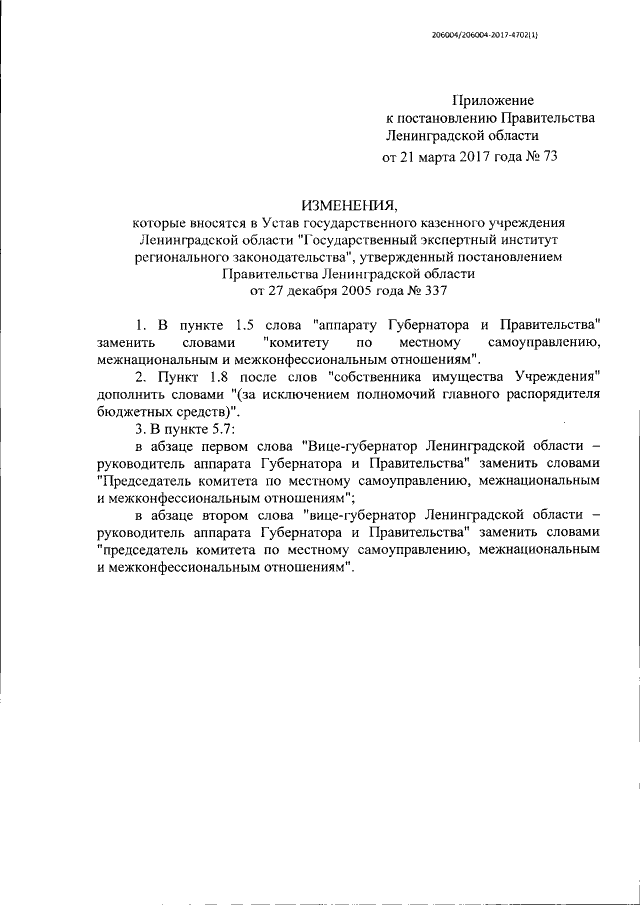 206004/206004-2017-4702(1)

Приложение
к постановлению Правительства
Ленинградской области
от 21 марта 2017 года № 73

ИЗМЕНЕНИЯ,
которые вносятся в Устав государственного казенного учреждения Ленинградской области "Государственный экспертный институт регионального законодательства", утвержденный постановлением Правительства Ленинградской области
от 27 декабря 2005 года № 337

1. В пункте 1.5 слова "аппарату Губернатора и Правительства" заменить словами "комитету по местному самоуправлению, межнациональным и межконфессиональным отношениям".

2. Пункт 1.8 после слов "собственника имущества Учреждения" дополнить словами "(за исключением полномочий главного распорядителя бюджетных средств)".

3. В пункте 5.7:

в абзаце первом слова "Вице-губернатор Ленинградской области – руководитель аппарата Губернатора и Правительства" заменить словами "Председатель комитета по местному самоуправлению, межнациональным и межконфессиональным отношениям";

в абзаце втором слова "вице-губернатор Ленинградской области – руководитель аппарата Губернатора и Правительства" заменить словами "председатель комитета по местному самоуправлению, межнациональным и межконфессиональным отношениям".